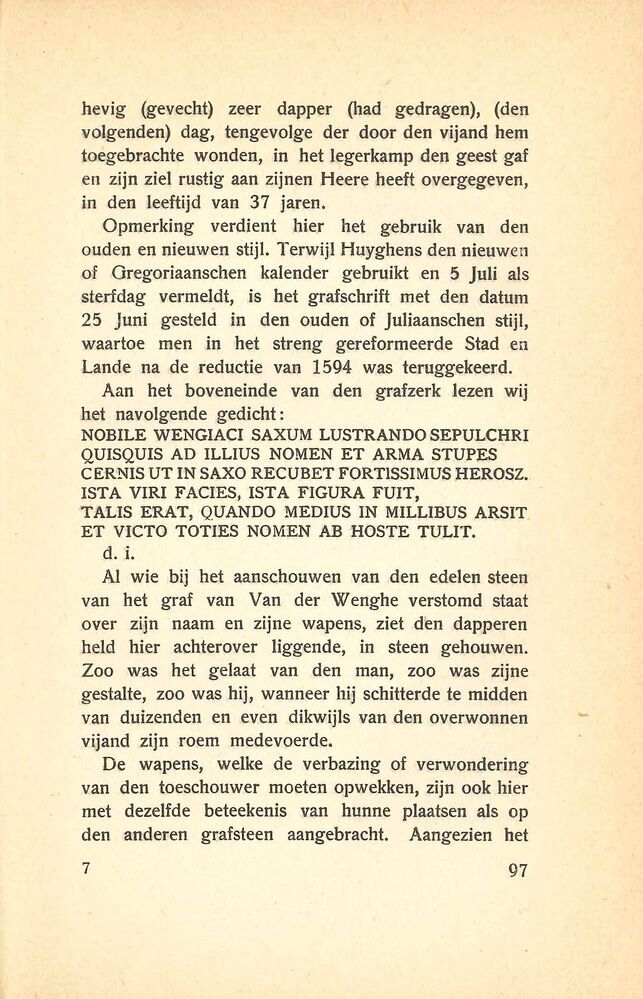 hevig (gevecht) zeer dapper (had gedragen), (den volgenden) dag, tengevolge der door den vijand hem toegebrachte wonden, in het legerkamp den geest gaf en zijn ziel rustig aan zijnen Heere heeft overgegeven, in den leeftijd van 37 jaren.

Opmerking verdient hier het gebruik van den ouden en nieuwen stijl. Terwijl Huyghens den nieuwen of Gregoriaanschen kalender gebruikt en 5 Juli als sterfdag vermeldt, is het grafschrift met den datum 25 Juni gesteld in den ouden of Juliaanschen stijl, waartoe men in het streng gereformeerde Stad en Lande na de reductie van 1594 was teruggekeerd.

Aan het boveneinde van den grafzerk lezen wij het navolgende gedicht:
NOBILE WENGIACI SAXUM LUSTRANDO SEPULCHRI
QUISQUIS AD ILLIUS NOMEN ET ARMA STUPES
CERNIS UT IN SAXO RECUBET FORTISSIMUS HEROSZ.
ISTA VIRI FACIES, ISTA FIGURA FUIT,
TALIS ERAT, QUANDO MEDIUS IN MILLIBUS ARSIT
ET VICTO TOTIES NOMEN AB HOSTE TULIT.

d. i.

Al wie bij het aanschouwen van den edelen steen van het graf van Van der Wenghe verstomd staat over zijn naam en zijne wapens, ziet den dapperen held hier achterover liggende, in steen gehouwen. Zoo was het gelaat van den man, zoo was zijne gestalte, zoo was hij, wanneer hij schitterde te midden van duizenden en even dikwijls van den overwonnen vijand zijn roem medevoerde.

De wapens, welke de verbazing of verwondering van den toeschouwer moeten opwekken, zijn ook hier met dezelfde beteekenis van hunne plaatsen als op den anderen grafsteen aangebracht. Aangezien het

7 97